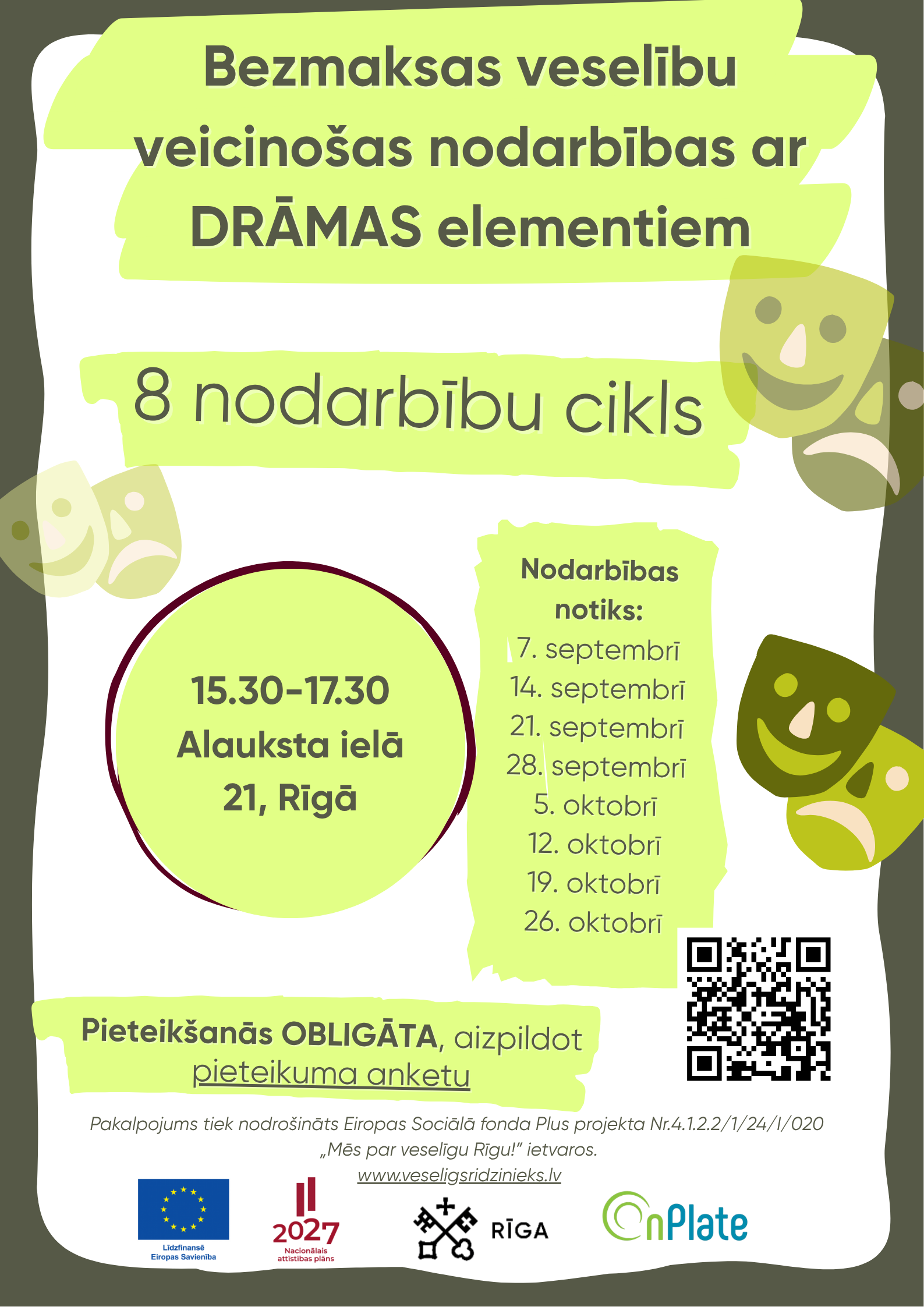 Bezmaksas veselību veicinošas nodarbības ar DRĀMAS elementiem

8 nodarbību cikls

15.30-17.30
Alauksta ielā
21, Rīgā

Nodarbības notiks:
7. septembrī
14. septembrī
21. septembrī
28. septembrī
5. oktobrī
12. oktobrī
19. oktobrī
26. oktobrī

Pieteikšanās OBLIGĀTA, aizpildot pieteikuma anketu

Pakalpojums tiek nodrošināts Eiropas Sociālā fonda Plus projekta Nr.4.1.2.2/1/24/I/020 „Mēs par veselīgu Rīgu!" ietvaros.
www.veseligsridzinieks.lv

Līdzfinansē Eiropas Savienība

2027
Nacionālais attīstības plāns

RĪGA

OnPlate